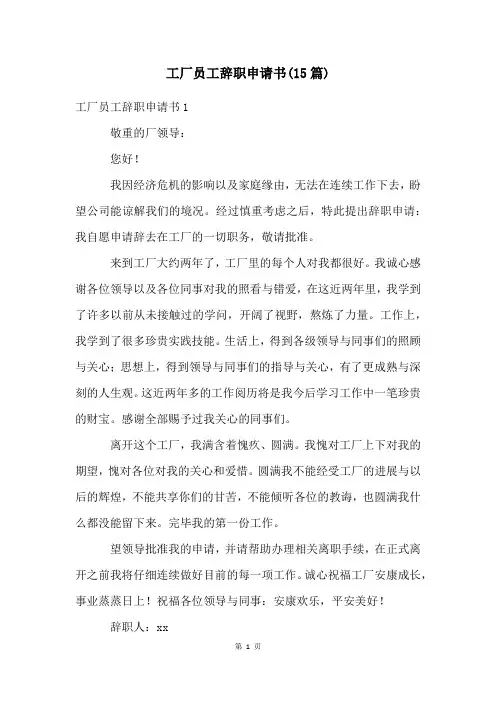 工厂员工辞职申请书(15篇)

工厂员工辞职申请书1

敬重的厂领导：

您好！

我因经济危机的影响以及家庭缘由，无法在连续工作下去，盼望公司能谅解我们的境况。经过慎重考虑之后，特此提出辞职申请：我自愿申请辞去在工厂的一切职务，敬请批准。

来到工厂大约两年了，工厂里的每个人对我都很好。我诚心感谢各位领导以及各位同事对我的照看与错爱，在这近两年里，我学到了许多以前从未接触过的学问，开阔了视野，熬炼了力量。工作上，我学到了很多珍贵实践技能。生活上，得到各级领导与同事们的照顾与关心；思想上，得到领导与同事们的指导与关心，有了更成熟与深刻的人生观。这近两年多的工作阅历将是我今后学习工作中一笔珍贵的财宝。感谢全部赐予过我关心的同事们。

离开这个工厂，我满含着愧疚、圆满。我愧对工厂上下对我的期望，愧对各位对我的关心和爱惜。圆满我不能经受工厂的进展与以后的辉煌，不能共享你们的甘苦，不能倾听各位的教诲，也圆满我什么都没能留下来。完毕我的第一份工作。

望领导批准我的申请，并请帮助办理相关离职手续，在正式离开之前我将仔细连续做好目前的每一项工作。诚心祝福工厂安康成长，事业蒸蒸日上！祝福各位领导与同事：安康欢乐，平安美好！

辞职人：xx

第 1 页